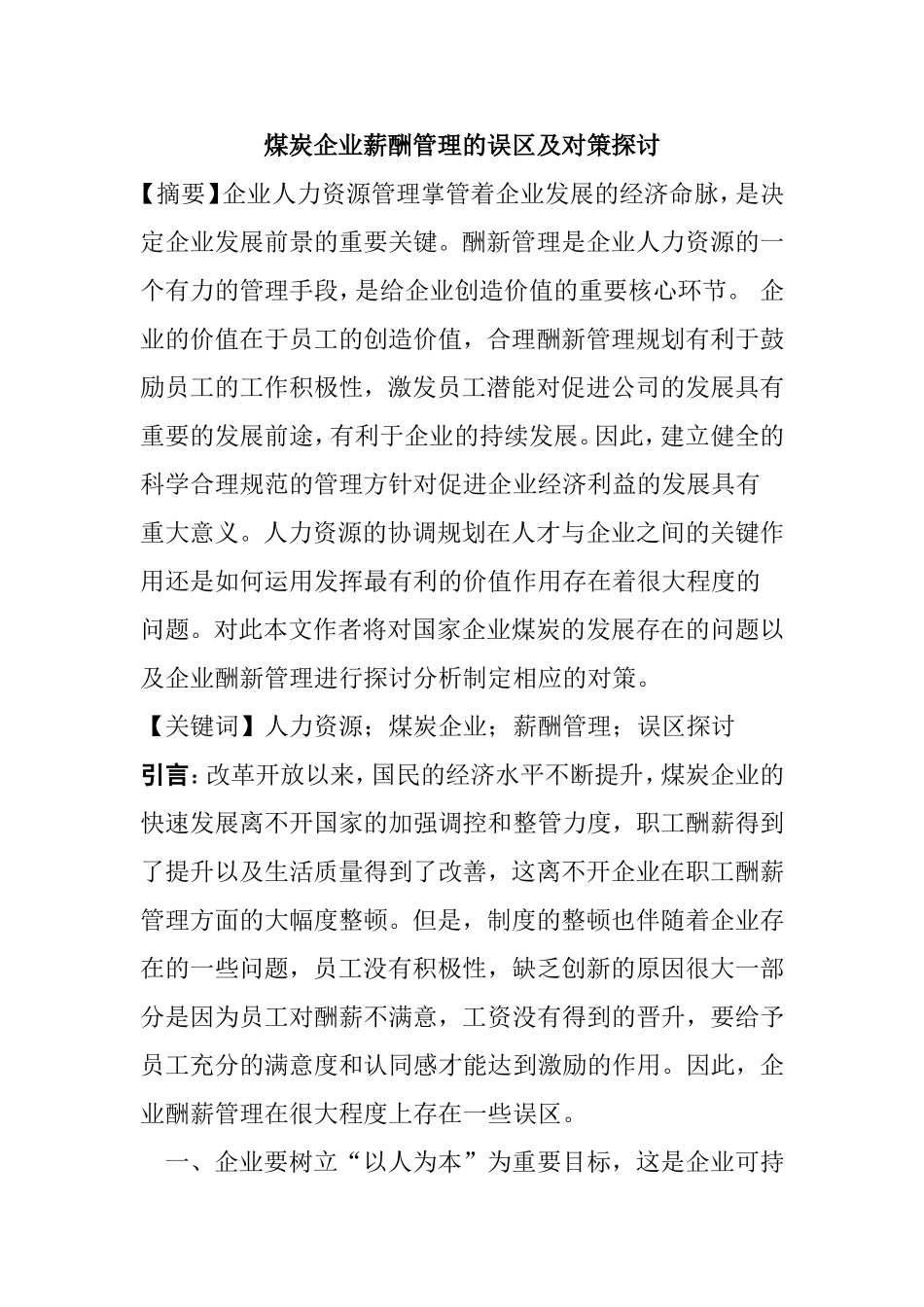 煤炭企业薪酬管理的误区及对策探讨

【摘要】企业人力资源管理掌管着企业发展的经济命脉，是决定企业发展前景的重要关键。酬新管理是企业人力资源的一个有力的管理手段，是给企业创造价值的重要核心环节。 企业的价值在于员工的创造价值，合理酬新管理规划有利于鼓励员工的工作积极性，激发员工潜能对促进公司的发展具有重要的发展前途，有利于企业的持续发展。因此，建立健全的科学合理规范的管理方针对促进企业经济利益的发展具有重大意义。人力资源的协调规划在人才与企业之间的关键作用还是如何运用发挥最有利的价值作用存在着很大程度的问题。对此本文作者将对国家企业煤炭的发展存在的问题以及企业酬新管理进行探讨分析制定相应的对策。

【关键词】人力资源；煤炭企业；薪酬管理；误区探讨

引言：改革开放以来，国民的经济水平不断提升，煤炭企业的快速发展离不开国家的加强调控和整管力度，职工酬薪得到了提升以及生活质量得到了改善，这离不开企业在职工酬薪管理方面的大幅度整顿。但是，制度的整顿也伴随着企业存在的一些问题，员工没有积极性，缺乏创新的原因很大一部分是因为员工对酬薪不满意，工资没有得到的晋升，要给予员工充分的满意度和认同感才能达到激励的作用。因此，企业酬薪管理在很大程度上存在一些误区。

一、企业要树立“以人为本”为重要目标，这是企业可持